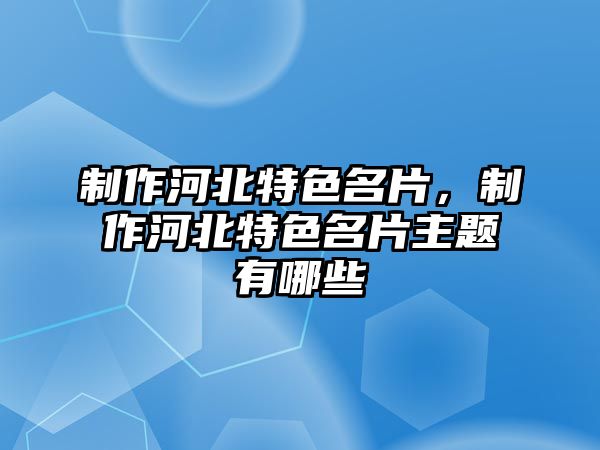 制作河北特色名片，制作河北特色名片主题有哪些